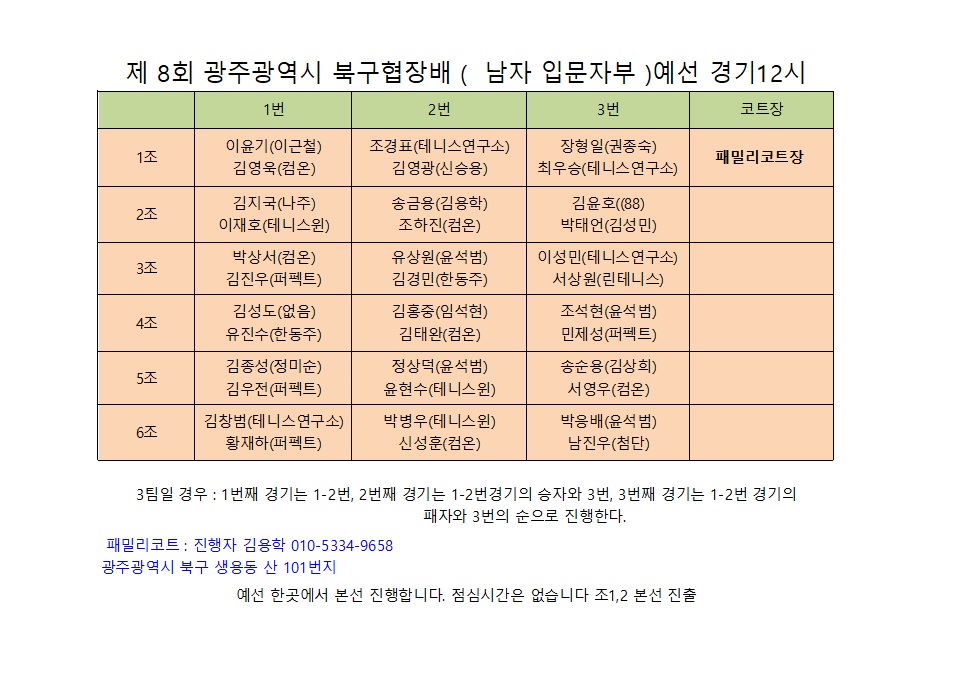 제 8회 광주광역시 북구협장배 (  남자 입문자부 )예선 경기12시

| | 1번 | 2번 | 3번 | 코트장 |
|---|---|---|---|---|
| 1조 | 이윤기(이근철) 김영욱(컴온) | 조경표(테니스연구소) 김영광(신승용) | 장형일(권종숙) 최우승(테니스연구소) | 패밀리코트장 |
| 2조 | 김지국(나주) 이재호(테니스윈) | 송금용(김용학) 조하진(컴온) | 김윤호((88) 박태언(김성민) | |
| 3조 | 박상서(컴온) 김진우(퍼펙트) | 유상원(윤석범) 김경민(한동주) | 이성민(테니스연구소) 서상원(린테니스) | |
| 4조 | 김성도(없음) 유진수(한동주) | 김홍중(임석현) 김태완(컴온) | 조석현(윤석범) 민제성(퍼펙트) | |
| 5조 | 김종성(정미순) 김우전(퍼펙트) | 정상덕(윤석범) 윤현수(테니스윈) | 송순용(김상희) 서영우(컴온) | |
| 6조 | 김창범(테니스연구소) 황재하(퍼펙트) | 박병우(테니스윈) 신성훈(컴온) | 박응배(윤석범) 남진우(첨단) | |

3팀일 경우 : 1번째 경기는 1-2번, 2번째 경기는 1-2번경기의 승자와 3번, 3번째 경기는 1-2번 경기의 패자와 3번의 순으로 진행한다.

패밀리코트 : 진행자 김용학 010-5334-9658
광주광역시 북구 생용동 산 101번지

예선 한곳에서 본선 진행합니다. 점심시간은 없습니다 조1,2 본선 진출